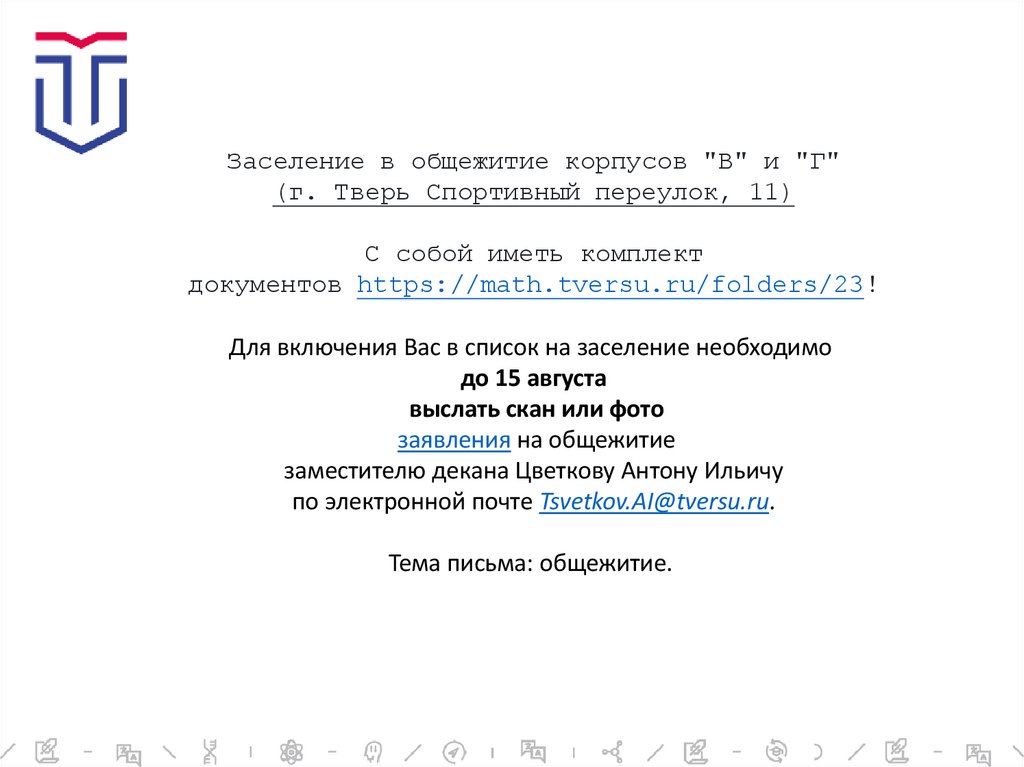 Заселение в общежитие корпусов "В" и "Г"
(г. Тверь Спортивный переулок, 11)

С собой иметь комплект документов https://math.tversu.ru/folders/23!

Для включения Вас в список на заселение необходимо
до 15 августа
выслать скан или фото
заявления на общежитие
заместителю декана Цветкову Антону Ильичу
по электронной почте Tsvetkov.AI@tversu.ru.

Тема письма: общежитие.